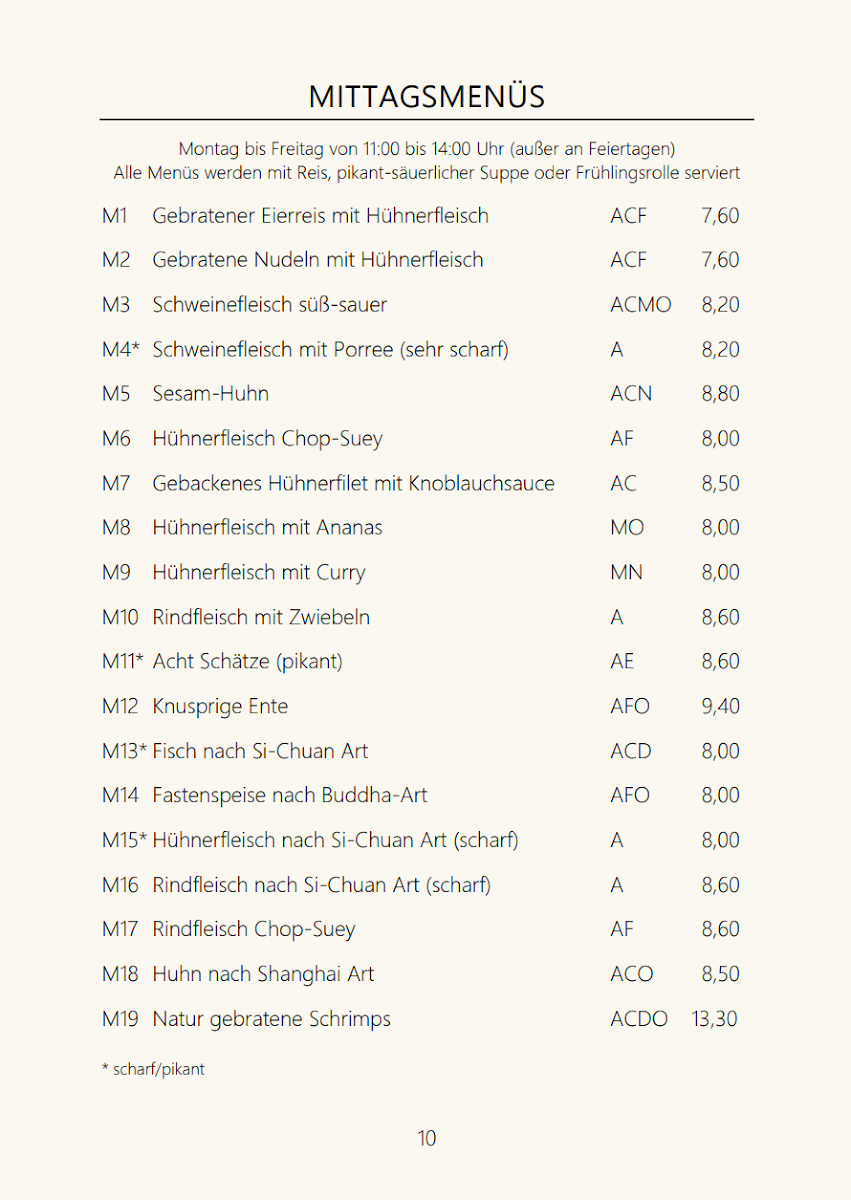 MITTAGSMENÜS

Montag bis Freitag von 11:00 bis 14:00 Uhr (außer an Feiertagen)
Alle Menüs werden mit Reis, pikant-säuerlicher Suppe oder Frühlingsrolle serviert

| | | | |
|---|---|---|---|
| M1 | Gebratener Eierreis mit Hühnerfleisch | ACF | 7,60 |
| M2 | Gebratene Nudeln mit Hühnerfleisch | ACF | 7,60 |
| M3 | Schweinefleisch süß-sauer | ACMO | 8,20 |
| M4* | Schweinefleisch mit Porree (sehr scharf) | A | 8,20 |
| M5 | Sesam-Huhn | ACN | 8,80 |
| M6 | Hühnerfleisch Chop-Suey | AF | 8,00 |
| M7 | Gebackenes Hühnerfilet mit Knoblauchsauce | AC | 8,50 |
| M8 | Hühnerfleisch mit Ananas | MO | 8,00 |
| M9 | Hühnerfleisch mit Curry | MN | 8,00 |
| M10 | Rindfleisch mit Zwiebeln | A | 8,60 |
| M11* | Acht Schätze (pikant) | AE | 8,60 |
| M12 | Knusprige Ente | AFO | 9,40 |
| M13* | Fisch nach Si-Chuan Art | ACD | 8,00 |
| M14 | Fastenspeise nach Buddha-Art | AFO | 8,00 |
| M15* | Hühnerfleisch nach Si-Chuan Art (scharf) | A | 8,00 |
| M16 | Rindfleisch nach Si-Chuan Art (scharf) | A | 8,60 |
| M17 | Rindfleisch Chop-Suey | AF | 8,60 |
| M18 | Huhn nach Shanghai Art | ACO | 8,50 |
| M19 | Natur gebratene Schrimps | ACDO | 13,30 |

* scharf/pikant

10